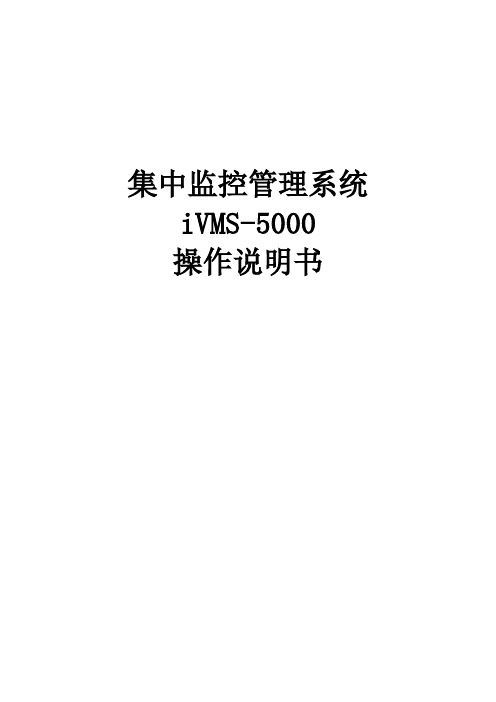 集中监控管理系统
iVMS-5000
操作说明书